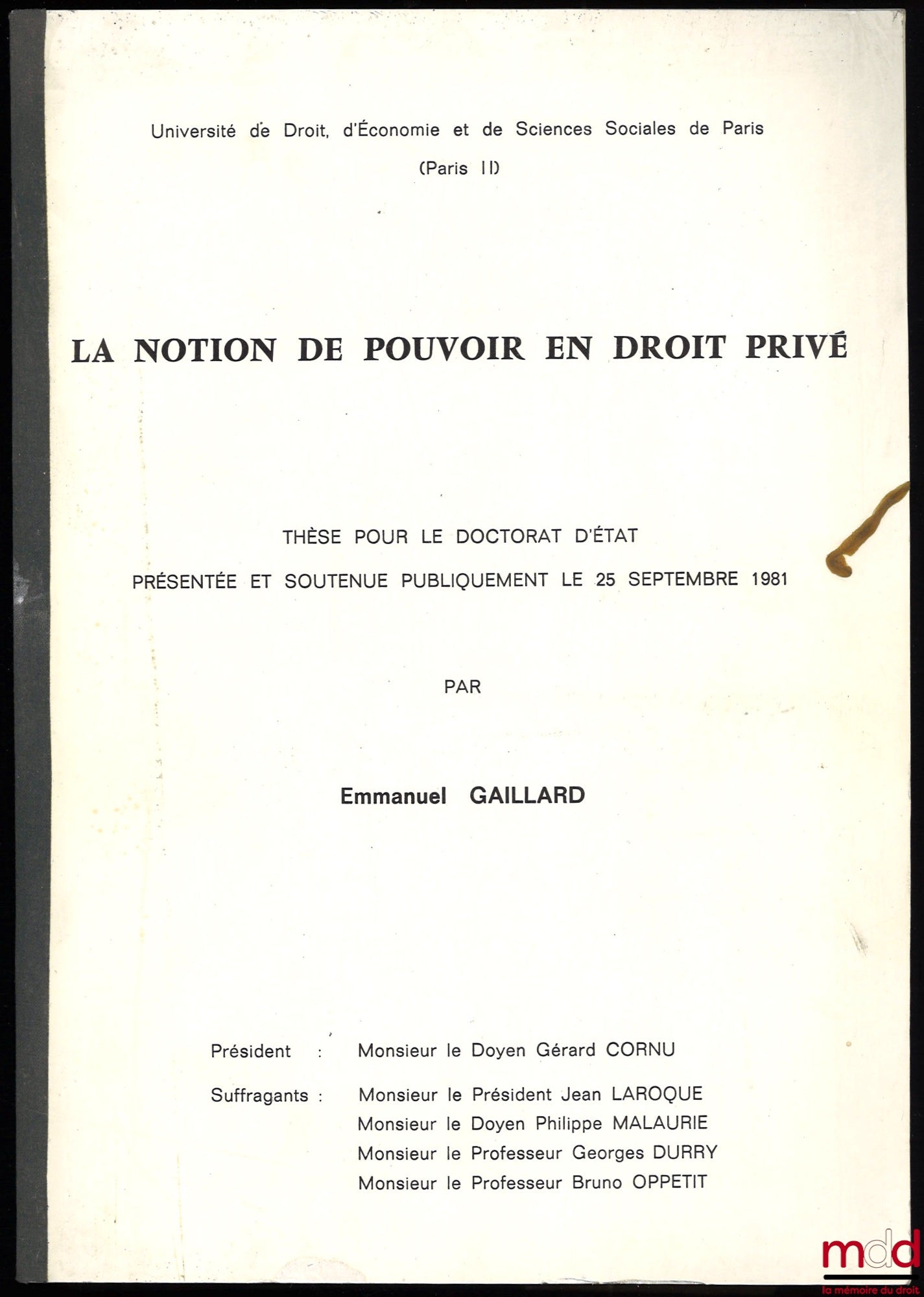 Université de Droit, d'Économie et de Sciences Sociales de Paris

(Paris II)

LA NOTION DE POUVOIR EN DROIT PRIVÉ

THÈSE POUR LE DOCTORAT D'ÉTAT

PRÉSENTÉE ET SOUTENUE PUBLIQUEMENT LE 25 SEPTEMBRE 1981

PAR

Emmanuel GAILLARD

Président : Monsieur le Doyen Gérard CORNU

Suffragants : Monsieur le Président Jean LAROQUE
Monsieur le Doyen Philippe MALAURIE
Monsieur le Professeur Georges DURRY
Monsieur le Professeur Bruno OPPETIT

mdd
la mémoire du droit